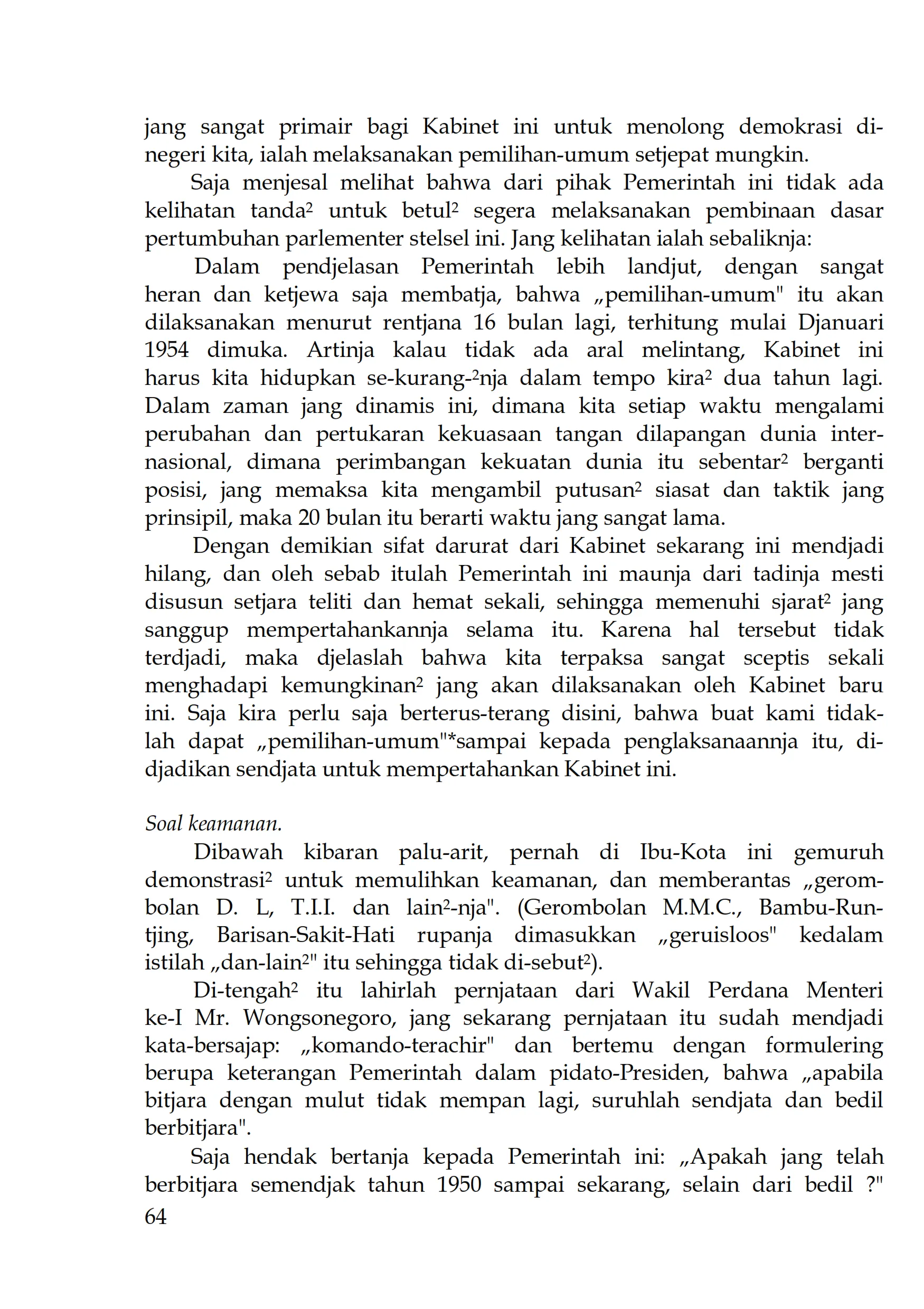 jang sangat primair bagi Kabinet ini untuk menolong demokrasi dinegeri kita, ialah melaksanakan pemilihan-umum setjepat mungkin.

Saja menjesal melihat bahwa dari pihak Pemerintah ini tidak ada kelihatan tanda² untuk betul² segera melaksanakan pembinaan dasar pertumbuhan parlementer stelsel ini. Jang kelihatan ialah sebaliknja:

Dalam pendjelasan Pemerintah lebih landjut, dengan sangat heran dan ketjewa saja membatja, bahwa „pemilihan-umum" itu akan dilaksanakan menurut rentjana 16 bulan lagi, terhitung mulai Djanuari 1954 dimuka. Artinja kalau tidak ada aral melintang, Kabinet ini harus kita hidupkan se-kurang-²nja dalam tempo kira² dua tahun lagi. Dalam zaman jang dinamis ini, dimana kita setiap waktu mengalami perubahan dan pertukaran kekuasaan tangan dilapangan dunia internasional, dimana perimbangan kekuatan dunia itu sebentar² berganti posisi, jang memaksa kita mengambil putusan² siasat dan taktik jang prinsipil, maka 20 bulan itu berarti waktu jang sangat lama.

Dengan demikian sifat darurat dari Kabinet sekarang ini mendjadi hilang, dan oleh sebab itulah Pemerintah ini maunja dari tadinja mesti disusun setjara teliti dan hemat sekali, sehingga memenuhi sjarat² jang sanggup mempertahankannja selama itu. Karena hal tersebut tidak terdjadi, maka djelaslah bahwa kita terpaksa sangat sceptis sekali menghadapi kemungkinan² jang akan dilaksanakan oleh Kabinet baru ini. Saja kira perlu saja berterus-terang disini, bahwa buat kami tidaklah dapat „pemilihan-umum"*sampai kepada penglaksanaannja itu, didjadikan sendjata untuk mempertahankan Kabinet ini.

Soal keamanan.

Dibawah kibaran palu-arit, pernah di Ibu-Kota ini gemuruh demonstrasi² untuk memulihkan keamanan, dan memberantas „gerombolan D. L, T.I.I. dan lain²-nja". (Gerombolan M.M.C., Bambu-Runtjing, Barisan-Sakit-Hati rupanja dimasukkan „geruisloos" kedalam istilah „dan-lain²" itu sehingga tidak di-sebut²).

Di-tengah² itu lahirlah pernjataan dari Wakil Perdana Menteri ke-I Mr. Wongsonegoro, jang sekarang pernjataan itu sudah mendjadi kata-bersajap: „komando-terachir" dan bertemu dengan formulering berupa keterangan Pemerintah dalam pidato-Presiden, bahwa „apabila bitjara dengan mulut tidak mempan lagi, suruhlah sendjata dan bedil berbitjara".

Saja hendak bertanja kepada Pemerintah ini: „Apakah jang telah berbitjara semendjak tahun 1950 sampai sekarang, selain dari bedil ?"
64